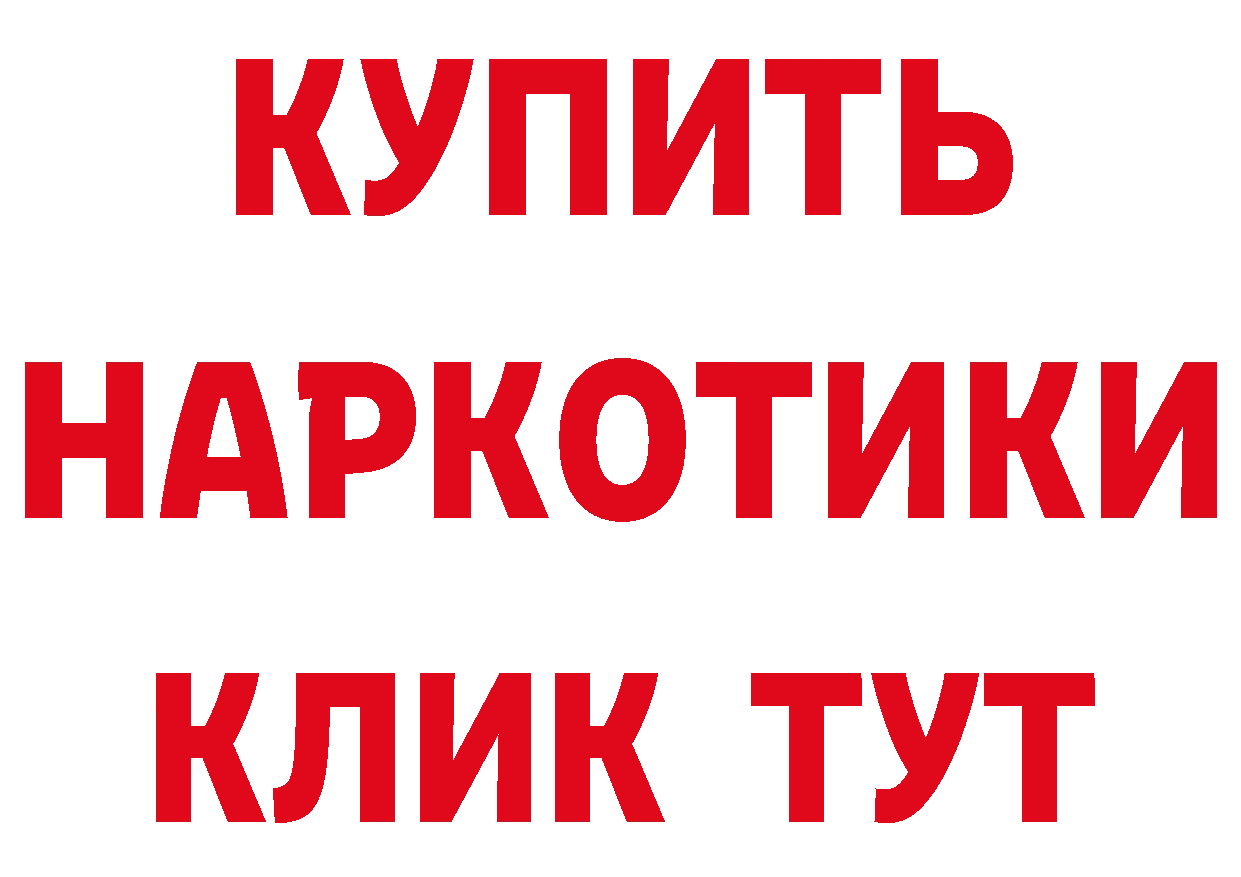 КУПИТЬ
НАРКОТИКИ
КЛИК ТУТ